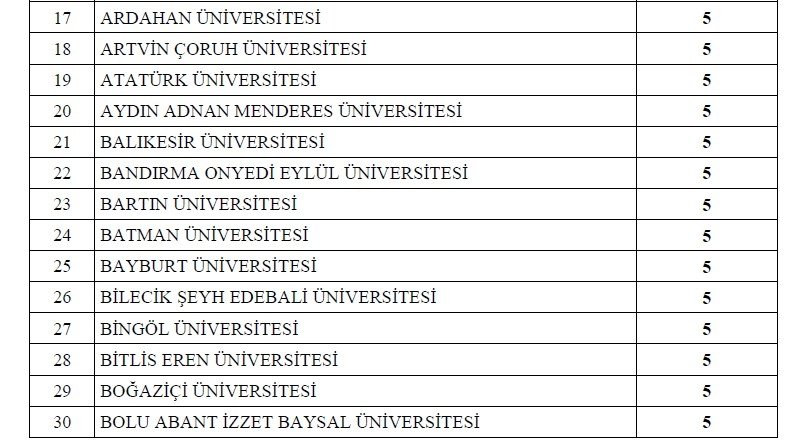 | 17 | ARDAHAN ÜNİVERSİTESİ | 5 |
|---|---|---|
| 18 | ARTVİN ÇORUH ÜNİVERSİTESİ | 5 |
| 19 | ATATÜRK ÜNİVERSİTESİ | 5 |
| 20 | AYDIN ADNAN MENDERES ÜNİVERSİTESİ | 5 |
| 21 | BALIKESİR ÜNİVERSİTESİ | 5 |
| 22 | BANDIRMA ONYEDİ EYLÜL ÜNİVERSİTESİ | 5 |
| 23 | BARTIN ÜNİVERSİTESİ | 5 |
| 24 | BATMAN ÜNİVERSİTESİ | 5 |
| 25 | BAYBURT ÜNİVERSİTESİ | 5 |
| 26 | BİLECİK ŞEYH EDEBALİ ÜNİVERSİTESİ | 5 |
| 27 | BİNGÖL ÜNİVERSİTESİ | 5 |
| 28 | BİTLİS EREN ÜNİVERSİTESİ | 5 |
| 29 | BOĞAZİÇİ ÜNİVERSİTESİ | 5 |
| 30 | BOLU ABANT İZZET BAYSAL ÜNİVERSİTESİ | 5 |